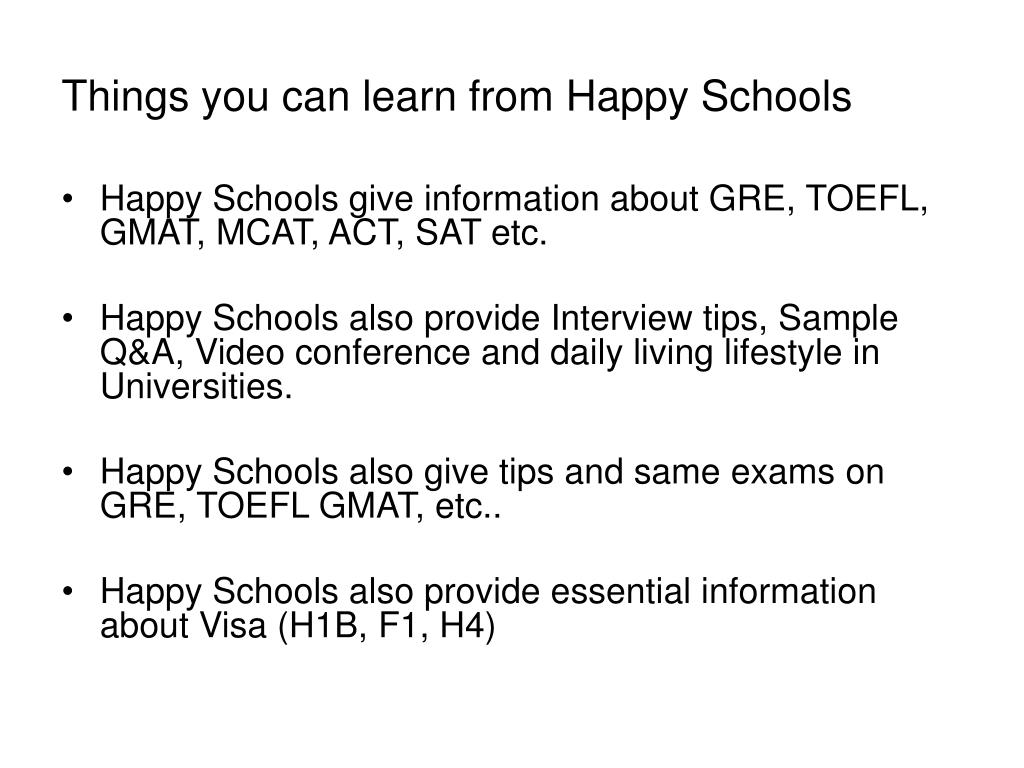 Things you can learn from Happy Schools

• Happy Schools give information about GRE, TOEFL, GMAT, MCAT, ACT, SAT etc.

• Happy Schools also provide Interview tips, Sample Q&A, Video conference and daily living lifestyle in Universities.

• Happy Schools also give tips and same exams on GRE, TOEFL GMAT, etc..

• Happy Schools also provide essential information about Visa (H1B, F1, H4)